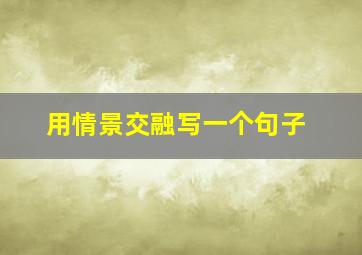 用情景交融写一个句子